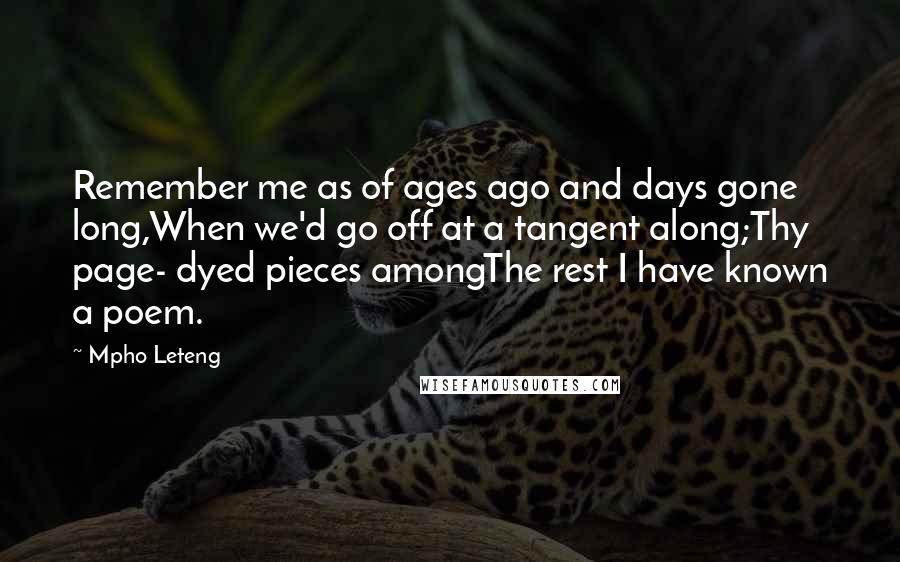 Remember me as of ages ago and days gone long,When we'd go off at a tangent along;Thy page- dyed pieces amongThe rest I have known a poem.

~ Mpho Leteng

WISEFAMOUSQUOTES.COM